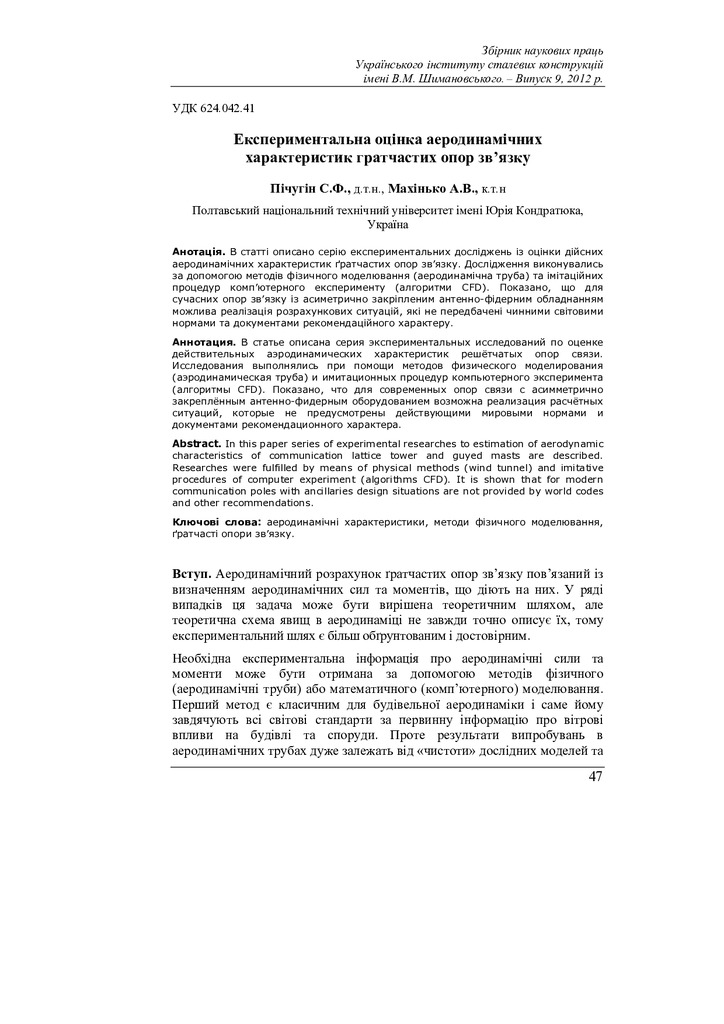 Збірник наукових праць
Українського інституту сталевих конструкцій
імені В.М. Шимановського. – Випуск 9, 2012 р.

УДК 624.042.41

Експериментальна оцінка аеродинамічних характеристик гратчастих опор зв'язку

Пічугін С.Ф., д.т.н., Махінько А.В., к.т.н

Полтавський національний технічний університет імені Юрія Кондратюка, Україна

Анотація. В статті описано серію експериментальних досліджень із оцінки дійсних аеродинамічних характеристик ґратчастих опор зв'язку. Дослідження виконувались за допомогою методів фізичного моделювання (аеродинамічна труба) та імітаційних процедур комп'ютерного експерименту (алгоритми CFD). Показано, що для сучасних опор зв'язку із асиметрично закріпленим антенно-фідерним обладнанням можлива реалізація розрахункових ситуацій, які не передбачені чинними світовими нормами та документами рекомендаційного характеру.

Аннотация. В статье описана серия экспериментальных исследований по оценке действительных аэродинамических характеристик решётчатых опор связи. Исследования выполнялись при помощи методов физического моделирования (аэродинамическая труба) и имитационных процедур компьютерного эксперимента (алгоритмы CFD). Показано, что для современных опор связи с асимметрично закреплённым антенно-фидерным оборудованием возможна реализация расчётных ситуаций, которые не предусмотрены действующими мировыми нормами и документами рекомендационного характера.

Abstract. In this paper series of experimental researches to estimation of aerodynamic characteristics of communication lattice tower and guyed masts are described. Researches were fulfilled by means of physical methods (wind tunnel) and imitative procedures of computer experiment (algorithms CFD). It is shown that for modern communication poles with ancillaries design situations are not provided by world codes and other recommendations.

Ключові слова: аеродинамічні характеристики, методи фізичного моделювання, ґратчасті опори зв'язку.

Вступ. Аеродинамічний розрахунок гратчастих опор зв'язку пов'язаний із визначенням аеродинамічних сил та моментів, що діють на них. У ряді випадків ця задача може бути вирішена теоретичним шляхом, але теоретична схема явищ в аеродинаміці не завжди точно описує їх, тому експериментальний шлях є більш обґрунтованим і достовірним.

Необхідна експериментальна інформація про аеродинамічні сили та моменти може бути отримана за допомогою методів фізичного (аеродинамічні труби) або математичного (комп'ютерного) моделювання. Перший метод є класичним для будівельної аеродинаміки і саме йому завдячують всі світові стандарти за первинну інформацію про вітрові впливи на будівлі та споруди. Проте результати випробувань в аеродинамічних трубах дуже залежать від «чистоти» дослідних моделей та

47